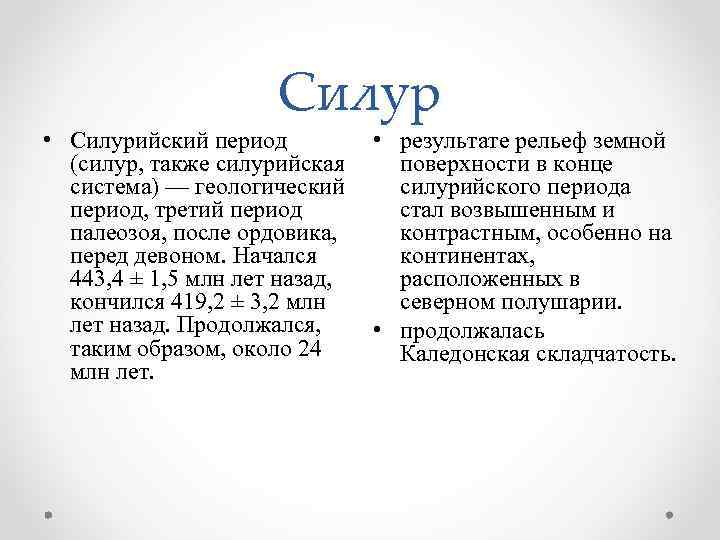 Силур

• Силурийский период (силур, также силурийская система) — геологический период, третий период палеозоя, после ордовика, перед девоном. Начался 443,4 ± 1,5 млн лет назад, кончился 419,2 ± 3,2 млн лет назад. Продолжался, таким образом, около 24 млн лет.

• результате рельеф земной поверхности в конце силурийского периода стал возвышенным и контрастным, особенно на континентах, расположенных в северном полушарии.

• продолжалась Каледонская складчатость.